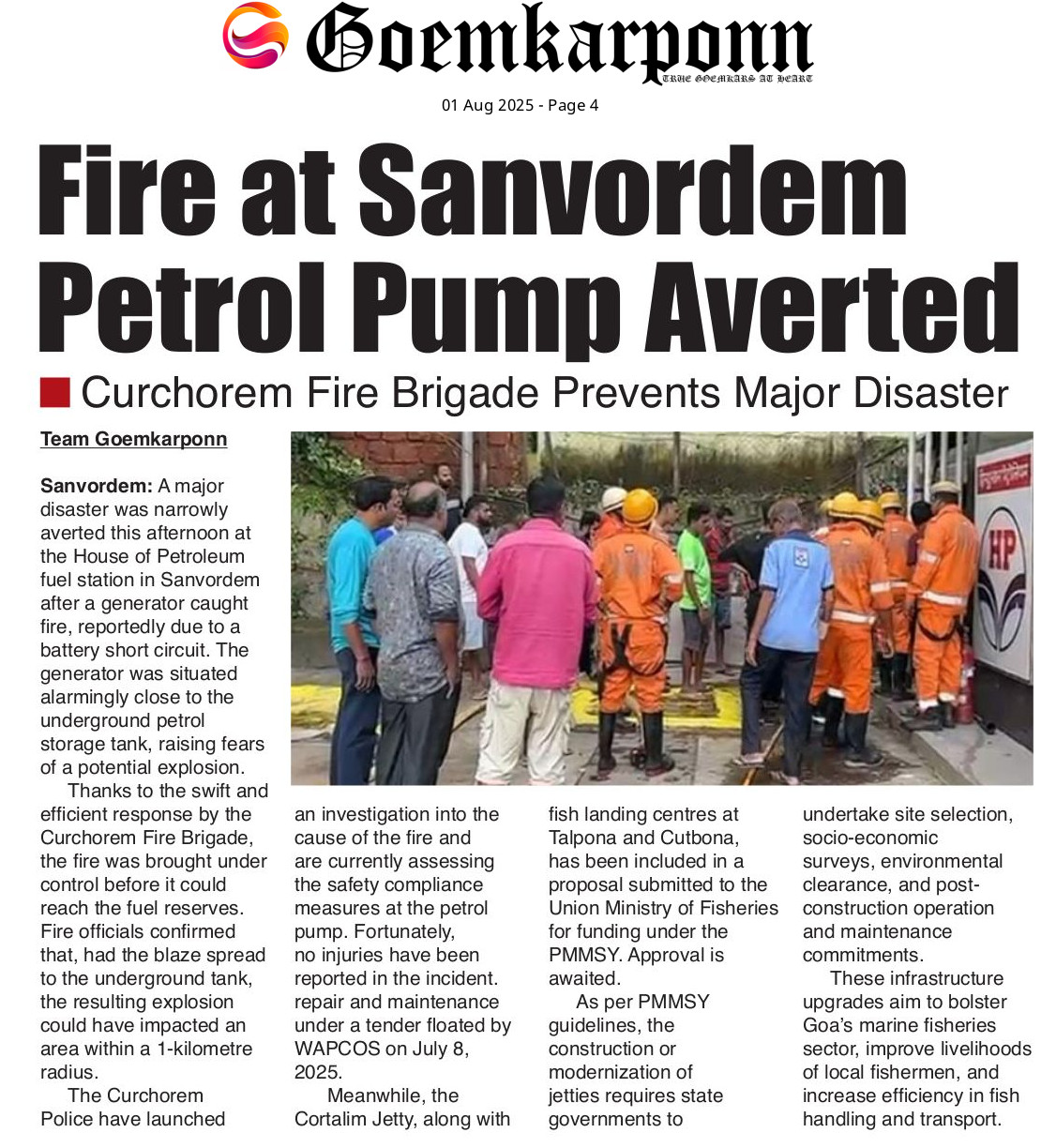 Goemkarponn
TRUE GOEMKARS AT HEART

01 Aug 2025 - Page 4

Fire at Sanvordem Petrol Pump Averted

Curchorem Fire Brigade Prevents Major Disaster

Team Goemkarponn

Sanvordem: A major disaster was narrowly averted this afternoon at the House of Petroleum fuel station in Sanvordem after a generator caught fire, reportedly due to a battery short circuit. The generator was situated alarmingly close to the underground petrol storage tank, raising fears of a potential explosion.

Thanks to the swift and efficient response by the Curchorem Fire Brigade, the fire was brought under control before it could reach the fuel reserves. Fire officials confirmed that, had the blaze spread to the underground tank, the resulting explosion could have impacted an area within a 1-kilometre radius.

The Curchorem Police have launched an investigation into the cause of the fire and are currently assessing the safety compliance measures at the petrol pump. Fortunately, no injuries have been reported in the incident.

repair and maintenance under a tender floated by WAPCOS on July 8, 2025.

Meanwhile, the Cortalim Jetty, along with fish landing centres at Talpona and Cutbona, has been included in a proposal submitted to the Union Ministry of Fisheries for funding under the PMMSY. Approval is awaited.

As per PMMSY guidelines, the construction or modernization of jetties requires state governments to undertake site selection, socio-economic surveys, environmental clearance, and post-construction operation and maintenance commitments.

These infrastructure upgrades aim to bolster Goa's marine fisheries sector, improve livelihoods of local fishermen, and increase efficiency in fish handling and transport.